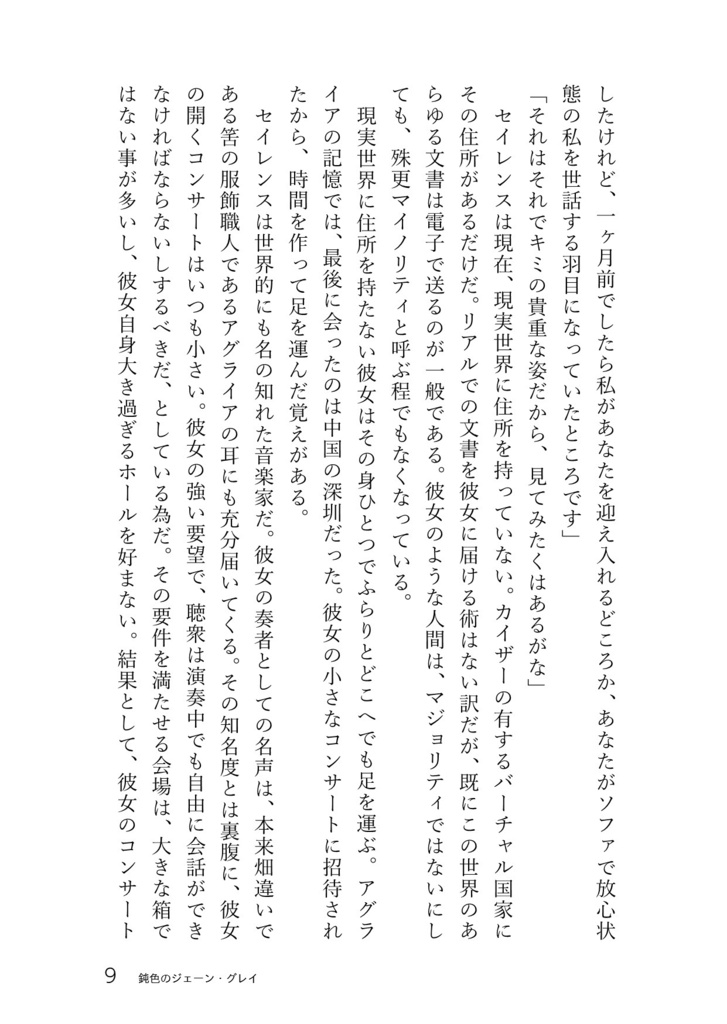 したけれど、一ヶ月前でしたら私があなたを迎え入れるどころか、あなたがソファで放心状態の私を世話する羽目になっていたところです」

「それはそれでキミの貴重な姿だから、見てみたくはあるがな」

セイレンスは現在、現実世界に住所を持っていない。カイザーの有するバーチャル国家にその住所があるだけだ。リアルでの文書を彼女に届ける術はない訳だが、既にこの世界のあらゆる文書は電子で送るのが一般である。彼女のような人間は、マジョリティではないにしても、殊更マイノリティと呼ぶ程でもなくなっている。

現実世界に住所を持たない彼女はその身ひとつでふらりとどこへでも足を運ぶ。アグライアの記憶では、最後に会ったのは中国の深圳だった。彼女の小さなコンサートに招待されたから、時間を作って足を運んだ覚えがある。

セイレンスは世界的にも名の知れた音楽家だ。彼女の奏者としての名声は、本来畑違いである筈の服飾職人であるアグライアの耳にも充分届いてくる。その知名度とは裏腹に、彼女の開くコンサートはいつも小さい。彼女の強い要望で、聴衆は演奏中でも自由に会話ができなければならないしするべきだ、としている為だ。その要件を満たせる会場は、大きな箱ではない事が多いし、彼女自身大き過ぎるホールを好まない。結果として、彼女のコンサート

9　鈍色のジェーン・グレイ